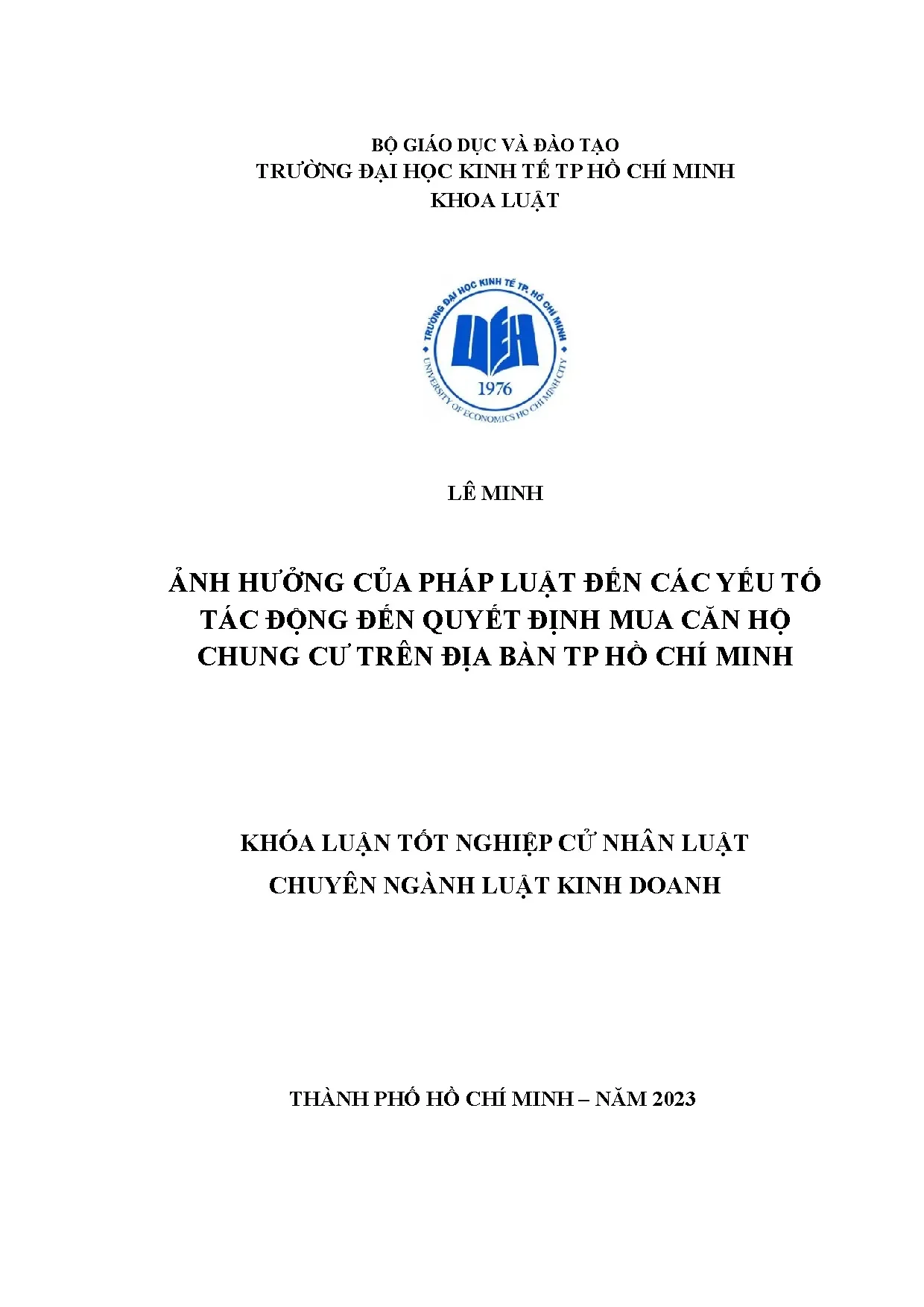 BỘ GIÁO DỤC VÀ ĐÀO TẠO
TRƯỜNG ĐẠI HỌC KINH TẾ TP HỒ CHÍ MINH
KHOA LUẬT

TRƯỜNG ĐẠI HỌC KINH TẾ TP. HỒ CHÍ MINH
UEH
1976
UNIVERSITY OF ECONOMICS HO CHI MINH CITY

LÊ MINH

ẢNH HƯỞNG CỦA PHÁP LUẬT ĐẾN CÁC YẾU TỐ TÁC ĐỘNG ĐẾN QUYẾT ĐỊNH MUA CĂN HỘ CHUNG CƯ TRÊN ĐỊA BÀN TP HỒ CHÍ MINH

KHÓA LUẬN TỐT NGHIỆP CỬ NHÂN LUẬT
CHUYÊN NGÀNH LUẬT KINH DOANH

THÀNH PHỐ HỒ CHÍ MINH – NĂM 2023